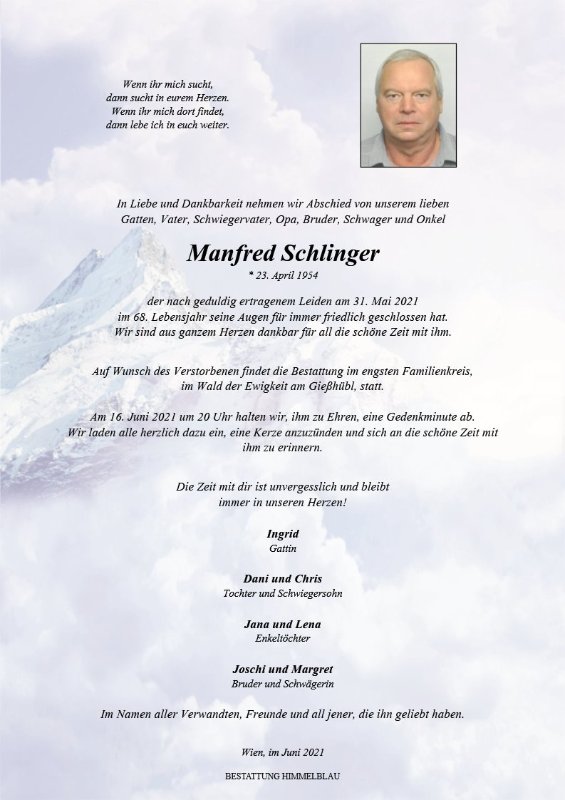 Wenn ihr mich sucht,
dann sucht in eurem Herzen.
Wenn ihr mich dort findet,
dann lebe ich in euch weiter.

In Liebe und Dankbarkeit nehmen wir Abschied von unserem lieben Gatten, Vater, Schwiegervater, Opa, Bruder, Schwager und Onkel

Manfred Schlinger

* 23. April 1954

der nach geduldig ertragenem Leiden am 31. Mai 2021 im 68. Lebensjahr seine Augen für immer friedlich geschlossen hat. Wir sind aus ganzem Herzen dankbar für all die schöne Zeit mit ihm.

Auf Wunsch des Verstorbenen findet die Bestattung im engsten Familienkreis, im Wald der Ewigkeit am Gießhübl, statt.

Am 16. Juni 2021 um 20 Uhr halten wir, ihm zu Ehren, eine Gedenkminute ab. Wir laden alle herzlich dazu ein, eine Kerze anzuzünden und sich an die schöne Zeit mit ihm zu erinnern.

Die Zeit mit dir ist unvergesslich und bleibt immer in unseren Herzen!

Ingrid
Gattin

Dani und Chris
Tochter und Schwiegersohn

Jana und Lena
Enkeltöchter

Joschi und Margret
Bruder und Schwägerin

Im Namen aller Verwandten, Freunde und all jener, die ihn geliebt haben.

Wien, im Juni 2021

BESTATTUNG HIMMELBLAU